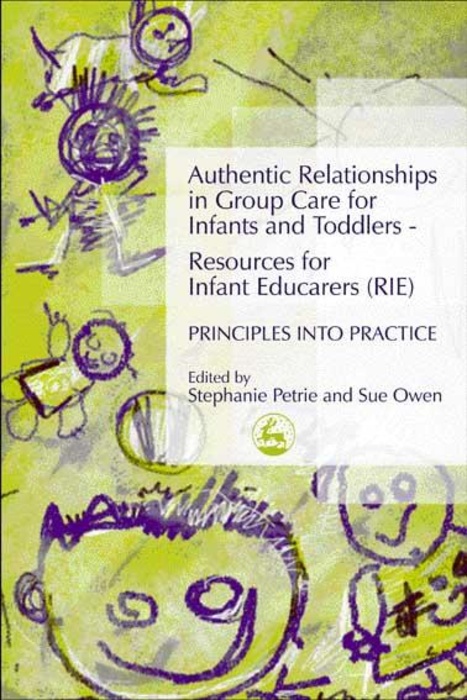 Authentic Relationships in Group Care for Infants and Toddlers -
Resources for Infant Educarers (RIE)

PRINCIPLES INTO PRACTICE

Edited by
Stephanie Petrie and Sue Owen